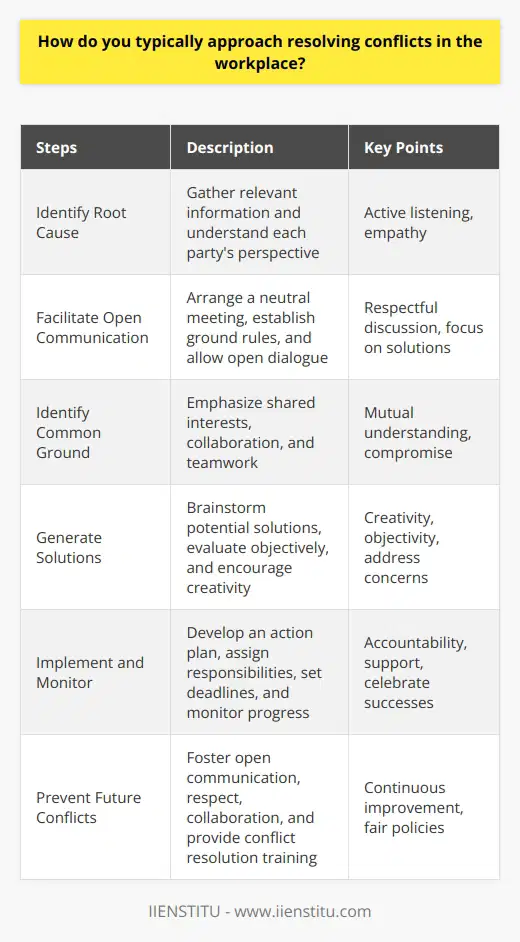 How do you typically approach resolving conflicts in the workplace?

| Steps | Description | Key Points |
|---|---|---|
| Identify Root Cause | Gather relevant information and understand each party's perspective | Active listening, empathy |
| Facilitate Open Communication | Arrange a neutral meeting, establish ground rules, and allow open dialogue | Respectful discussion, focus on solutions |
| Identify Common Ground | Emphasize shared interests, collaboration, and teamwork | Mutual understanding, compromise |
| Generate Solutions | Brainstorm potential solutions, evaluate objectively, and encourage creativity | Creativity, objectivity, address concerns |
| Implement and Monitor | Develop an action plan, assign responsibilities, set deadlines, and monitor progress | Accountability, support, celebrate successes |
| Prevent Future Conflicts | Foster open communication, respect, collaboration, and provide conflict resolution training | Continuous improvement, fair policies |

IIENSTITU - www.iienstitu.com